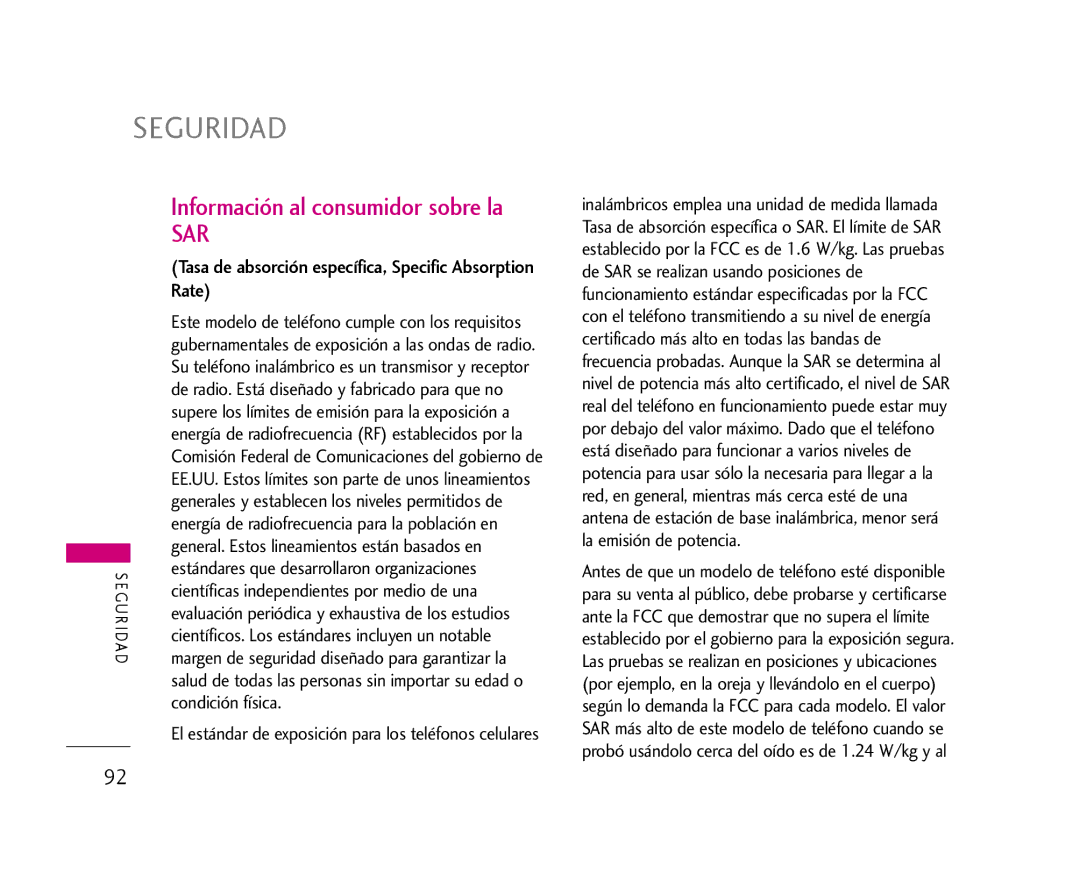 SEGURIDAD

Información al consumidor sobre la SAR

(Tasa de absorción específica, Specific Absorption Rate)

Este modelo de teléfono cumple con los requisitos gubernamentales de exposición a las ondas de radio. Su teléfono inalámbrico es un transmisor y receptor de radio. Está diseñado y fabricado para que no supere los límites de emisión para la exposición a energía de radiofrecuencia (RF) establecidos por la Comisión Federal de Comunicaciones del gobierno de EE.UU. Estos límites son parte de unos lineamientos generales y establecen los niveles permitidos de energía de radiofrecuencia para la población en general. Estos lineamientos están basados en estándares que desarrollaron organizaciones científicas independientes por medio de una evaluación periódica y exhaustiva de los estudios científicos. Los estándares incluyen un notable margen de seguridad diseñado para garantizar la salud de todas las personas sin importar su edad o condición física.

El estándar de exposición para los teléfonos celulares inalámbricos emplea una unidad de medida llamada Tasa de absorción específica o SAR. El límite de SAR establecido por la FCC es de 1.6 W/kg. Las pruebas de SAR se realizan usando posiciones de funcionamiento estándar especificadas por la FCC con el teléfono transmitiendo a su nivel de energía certificado más alto en todas las bandas de frecuencia probadas. Aunque la SAR se determina al nivel de potencia más alto certificado, el nivel de SAR real del teléfono en funcionamiento puede estar muy por debajo del valor máximo. Dado que el teléfono está diseñado para funcionar a varios niveles de potencia para usar sólo la necesaria para llegar a la red, en general, mientras más cerca esté de una antena de estación de base inalámbrica, menor será la emisión de potencia.

Antes de que un modelo de teléfono esté disponible para su venta al público, debe probarse y certificarse ante la FCC que demostrar que no supera el límite establecido por el gobierno para la exposición segura. Las pruebas se realizan en posiciones y ubicaciones (por ejemplo, en la oreja y llevándolo en el cuerpo) según lo demanda la FCC para cada modelo. El valor SAR más alto de este modelo de teléfono cuando se probó usándolo cerca del oído es de 1.24 W/kg y al

SEGURIDAD

92